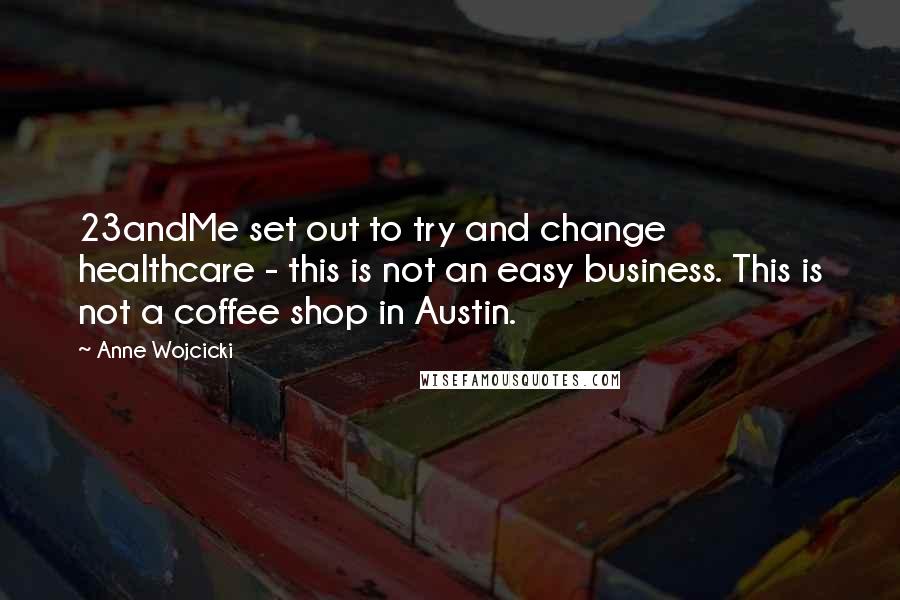 23andMe set out to try and change healthcare - this is not an easy business. This is not a coffee shop in Austin.

~ Anne Wojcicki

WISEFAMOUSQUOTES.COM